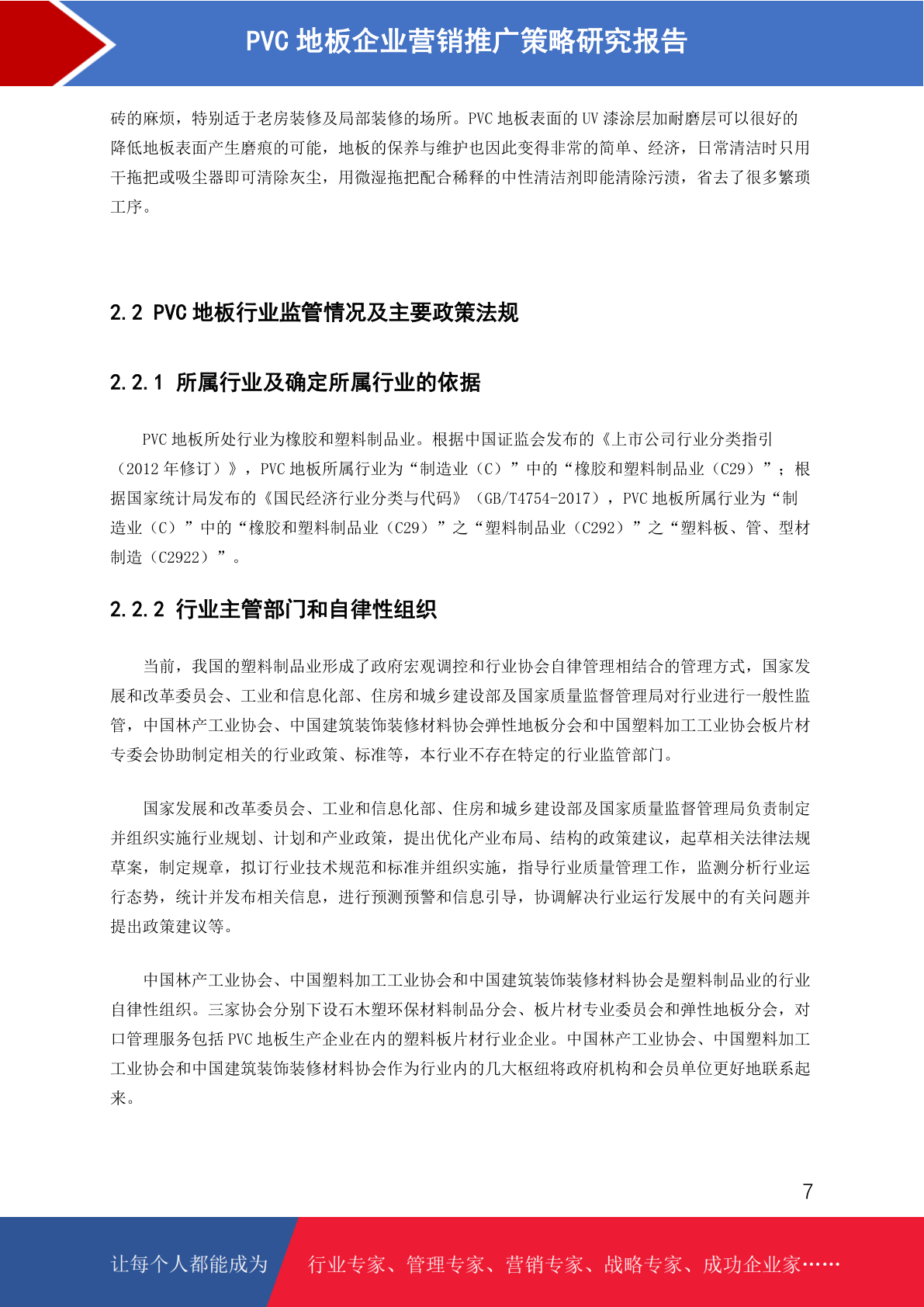 PVC 地板企业营销推广策略研究报告

砖的麻烦，特别适于老房装修及局部装修的场所。PVC 地板表面的 UV 漆涂层加耐磨层可以很好的降低地板表面产生磨痕的可能，地板的保养与维护也因此变得非常的简单、经济，日常清洁时只用干拖把或吸尘器即可清除灰尘，用微湿拖把配合稀释的中性清洁剂即能清除污渍，省去了很多繁琐工序。

2.2 PVC 地板行业监管情况及主要政策法规

2.2.1 所属行业及确定所属行业的依据

PVC 地板所处行业为橡胶和塑料制品业。根据中国证监会发布的《上市公司行业分类指引（2012 年修订）》，PVC 地板所属行业为“制造业（C）”中的“橡胶和塑料制品业（C29）”；根据国家统计局发布的《国民经济行业分类与代码》（GB/T4754-2017），PVC 地板所属行业为“制造业（C）”中的“橡胶和塑料制品业（C29）”之“塑料制品业（C292）”之“塑料板、管、型材制造（C2922）”。

2.2.2 行业主管部门和自律性组织

当前，我国的塑料制品业形成了政府宏观调控和行业协会自律管理相结合的管理方式，国家发展和改革委员会、工业和信息化部、住房和城乡建设部及国家质量监督管理局对行业进行一般性监管，中国林产工业协会、中国建筑装饰装修材料协会弹性地板分会和中国塑料加工工业协会板片材专委会协助制定相关的行业政策、标准等，本行业不存在特定的行业监管部门。

国家发展和改革委员会、工业和信息化部、住房和城乡建设部及国家质量监督管理局负责制定并组织实施行业规划、计划和产业政策，提出优化产业布局、结构的政策建议，起草相关法律法规草案，制定规章，拟订行业技术规范和标准并组织实施，指导行业质量管理工作，监测分析行业运行态势，统计并发布相关信息，进行预测预警和信息引导，协调解决行业运行发展中的有关问题并提出政策建议等。

中国林产工业协会、中国塑料加工工业协会和中国建筑装饰装修材料协会是塑料制品业的行业自律性组织。三家协会分别下设石木塑环保材料制品分会、板片材专业委员会和弹性地板分会，对口管理服务包括 PVC 地板生产企业在内的塑料板片材行业企业。中国林产工业协会、中国塑料加工工业协会和中国建筑装饰装修材料协会作为行业内的几大枢纽将政府机构和会员单位更好地联系起来。

7

让每个人都能成为 行业专家、管理专家、营销专家、战略专家、成功企业家……